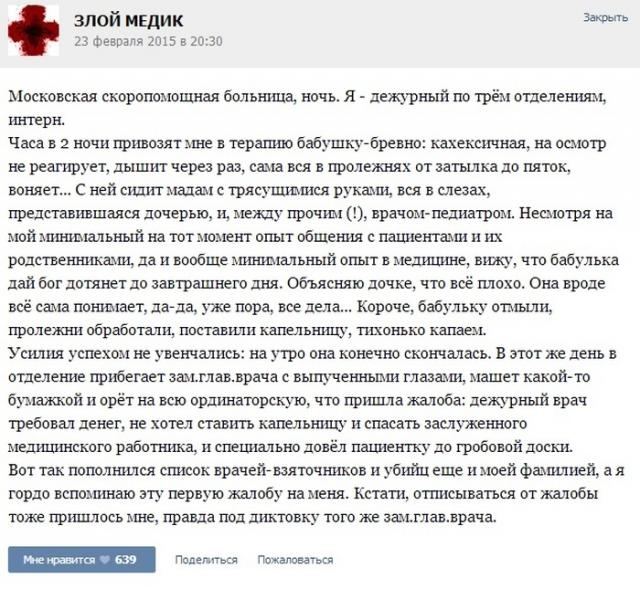 ЗЛОЙ МЕДИК
23 февраля 2015 в 20:30

Закрыть

Московская скоропомощная больница, ночь. Я - дежурный по трём отделениям, интерн.
Часа в 2 ночи привозят мне в терапию бабушку-бревно: кахексичная, на осмотр не реагирует, дышит через раз, сама вся в пролежнях от затылка до пяток, воняет... С ней сидит мадам с трясущимися руками, вся в слезах, представившаяся дочерью, и, между прочим (!), врачом-педиатром. Несмотря на мой минимальный на тот момент опыт общения с пациентами и их родственниками, да и вообще минимальный опыт в медицине, вижу, что бабулька дай бог дотянет до завтрашнего дня. Объясняю дочке, что всё плохо. Она вроде всё сама понимает, да-да, уже пора, все дела... Короче, бабульку отмыли, пролежни обработали, поставили капельницу, тихонько капаем.
Усилия успехом не увенчались: на утро она конечно скончалась. В этот же день в отделение прибегает зам.глав.врача с выпученными глазами, машет какой-то бумажкой и орёт на всю ординаторскую, что пришла жалоба: дежурный врач требовал денег, не хотел ставить капельницу и спасать заслуженного медицинского работника, и специально довёл пациентку до гробовой доски.
Вот так пополнился список врачей-взяточников и убийц еще и моей фамилией, а я гордо вспоминаю эту первую жалобу на меня. Кстати, отписываться от жалобы тоже пришлось мне, правда под диктовку того же зам.глав.врача.

Мне нравится 639 Поделиться Пожаловаться